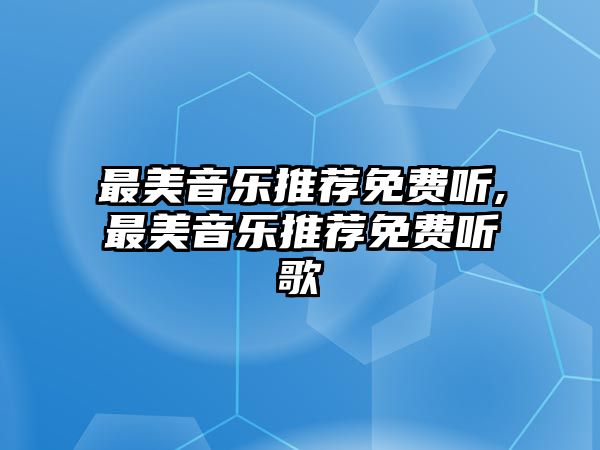 最美音乐推荐免费听,最美音乐推荐免费听歌